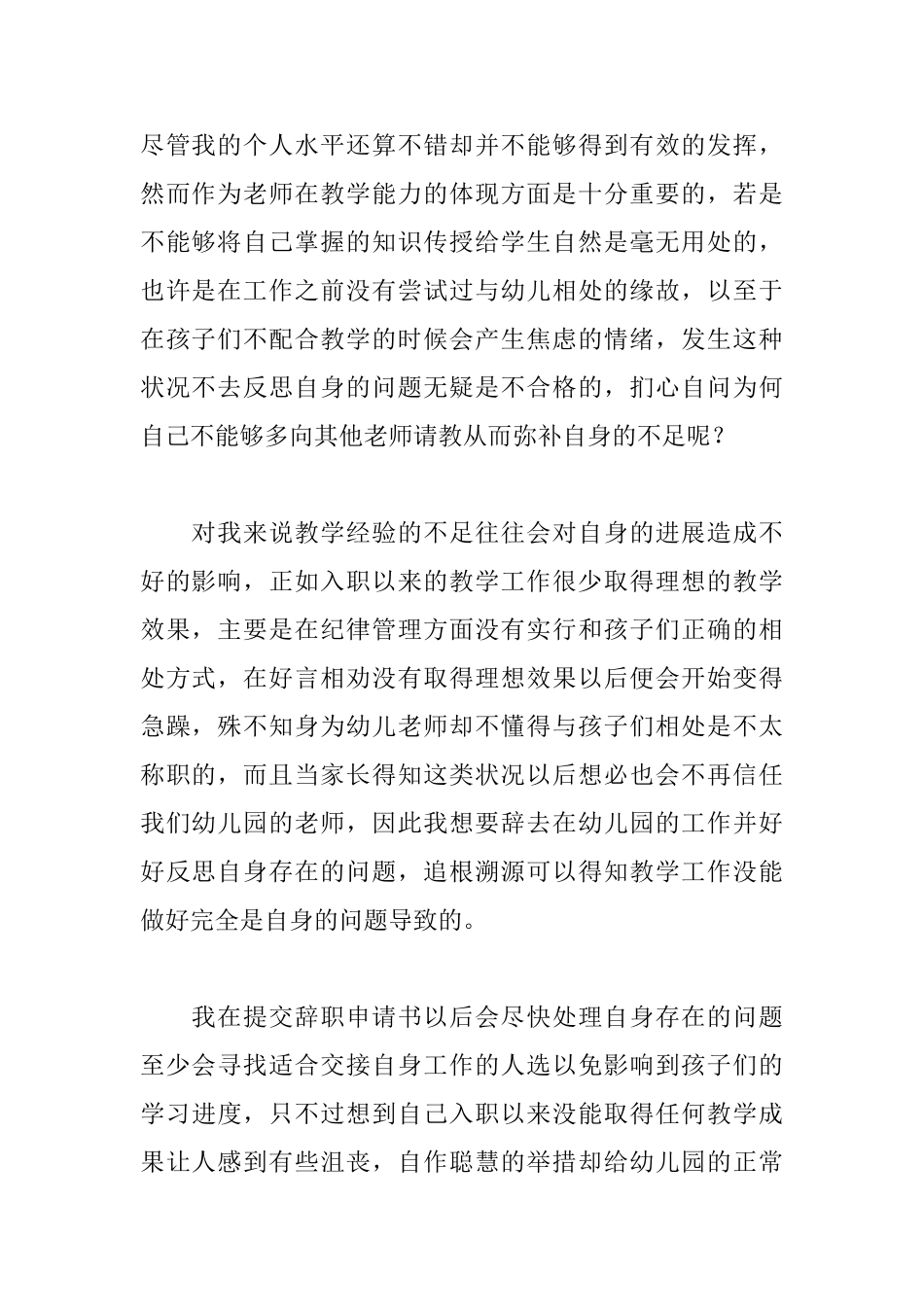 尽管我的个人水平还算不错却并不能够得到有效的发挥，然而作为老师在教学能力的体现方面是十分重要的，若是不能够将自己掌握的知识传授给学生自然是毫无用处的，也许是在工作之前没有尝试过与幼儿相处的缘故，以至于在孩子们不配合教学的时候会产生焦虑的情绪，发生这种状况不去反思自身的问题无疑是不合格的，扪心自问为何自己不能够多向其他老师请教从而弥补自身的不足呢？

对我来说教学经验的不足往往会对自身的进展造成不好的影响，正如入职以来的教学工作很少取得理想的教学效果，主要是在纪律管理方面没有实行和孩子们正确的相处方式，在好言相劝没有取得理想效果以后便会开始变得急躁，殊不知身为幼儿老师却不懂得与孩子们相处是不太称职的，而且当家长得知这类状况以后想必也会不再信任我们幼儿园的老师，因此我想要辞去在幼儿园的工作并好好反思自身存在的问题，追根溯源可以得知教学工作没能做好完全是自身的问题导致的。

我在提交辞职申请书以后会尽快处理自身存在的问题至少会寻找适合交接自身工作的人选以免影响到孩子们的学习进度，只不过想到自己入职以来没能取得任何教学成果让人感到有些沮丧，自作聪慧的举措却给幼儿园的正常